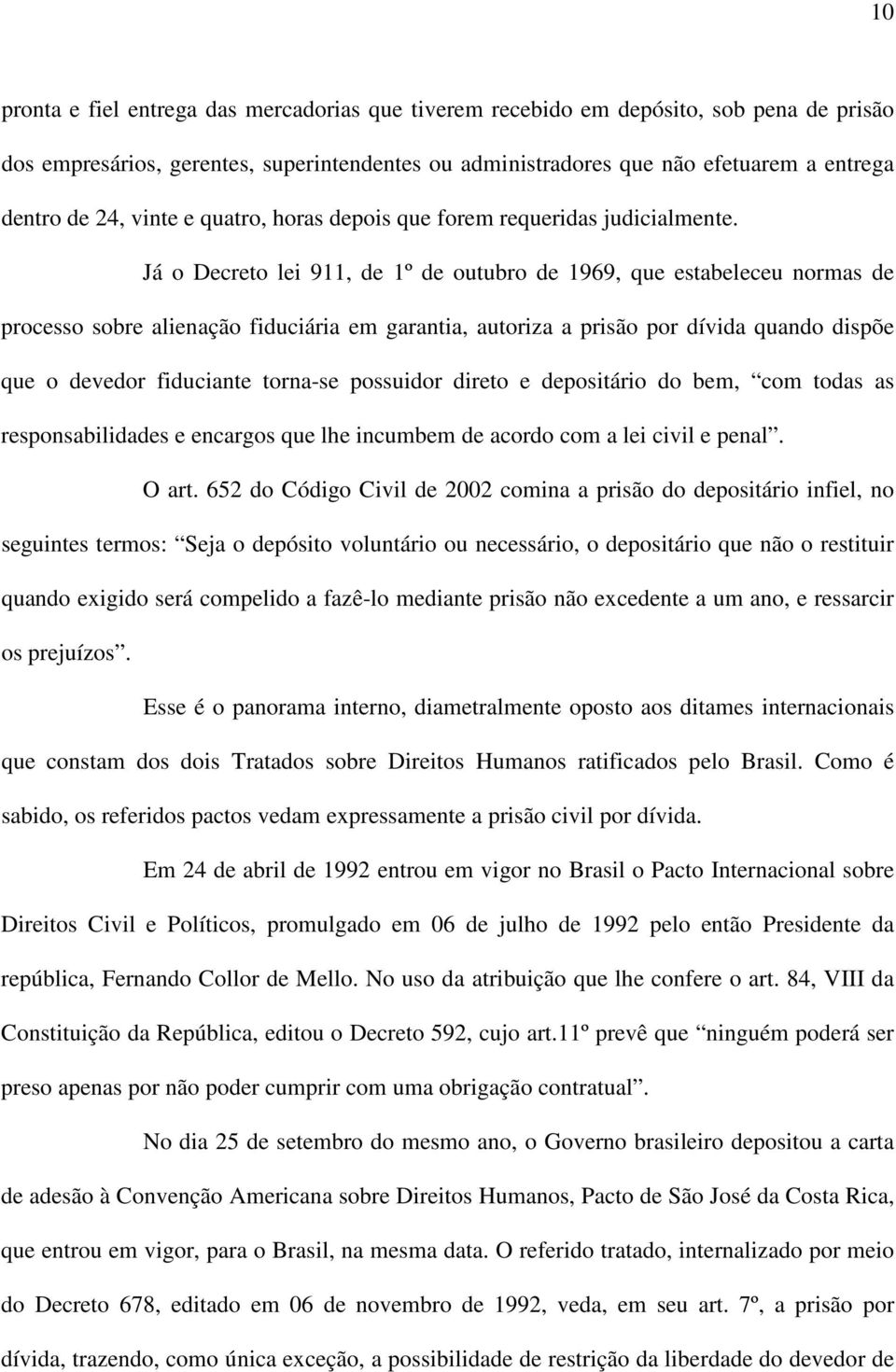 10

pronta e fiel entrega das mercadorias que tiverem recebido em depósito, sob pena de prisão dos empresários, gerentes, superintendentes ou administradores que não efetuarem a entrega dentro de 24, vinte e quatro, horas depois que forem requeridas judicialmente.

Já o Decreto lei 911, de 1º de outubro de 1969, que estabeleceu normas de processo sobre alienação fiduciária em garantia, autoriza a prisão por dívida quando dispõe que o devedor fiduciante torna-se possuidor direto e depositário do bem, “com todas as responsabilidades e encargos que lhe incumbem de acordo com a lei civil e penal”.

O art. 652 do Código Civil de 2002 comina a prisão do depositário infiel, no seguintes termos: “Seja o depósito voluntário ou necessário, o depositário que não o restituir quando exigido será compelido a fazê-lo mediante prisão não excedente a um ano, e ressarcir os prejuízos”.

Esse é o panorama interno, diametralmente oposto aos ditames internacionais que constam dos dois Tratados sobre Direitos Humanos ratificados pelo Brasil. Como é sabido, os referidos pactos vedam expressamente a prisão civil por dívida.

Em 24 de abril de 1992 entrou em vigor no Brasil o Pacto Internacional sobre Direitos Civil e Políticos, promulgado em 06 de julho de 1992 pelo então Presidente da república, Fernando Collor de Mello. No uso da atribuição que lhe confere o art. 84, VIII da Constituição da República, editou o Decreto 592, cujo art.11º prevê que “ninguém poderá ser preso apenas por não poder cumprir com uma obrigação contratual”.

No dia 25 de setembro do mesmo ano, o Governo brasileiro depositou a carta de adesão à Convenção Americana sobre Direitos Humanos, Pacto de São José da Costa Rica, que entrou em vigor, para o Brasil, na mesma data. O referido tratado, internalizado por meio do Decreto 678, editado em 06 de novembro de 1992, veda, em seu art. 7º, a prisão por dívida, trazendo, como única exceção, a possibilidade de restrição da liberdade do devedor de